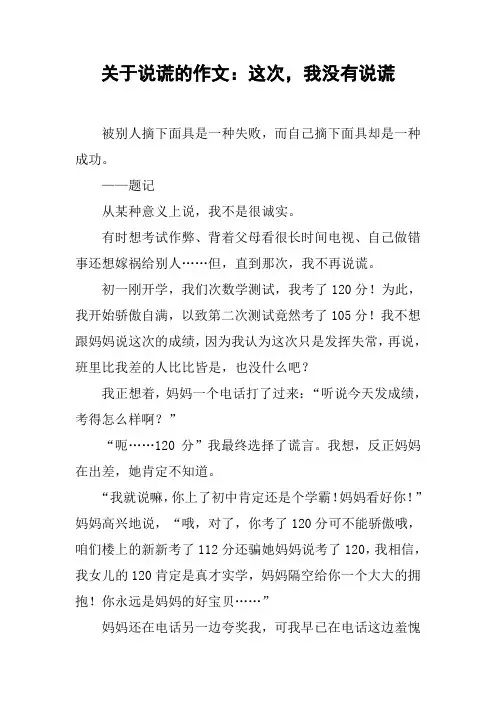 关于说谎的作文：这次，我没有说谎

被别人摘下面具是一种失败，而自己摘下面具却是一种成功。

——题记

从某种意义上说，我不是很诚实。

有时想考试作弊、背着父母看很长时间电视、自己做错事还想嫁祸给别人……但，直到那次，我不再说谎。

初一刚开学，我们次数学测试，我考了 120 分！为此，我开始骄傲自满，以致第二次测试竟然考了 105 分！我不想跟妈妈说这次的成绩，因为我认为这次只是发挥失常，再说，班里比我差的人比比皆是，也没什么吧？

我正想着，妈妈一个电话打了过来：“听说今天发成绩，考得怎么样啊？”

“呃……120 分”我最终选择了谎言。我想，反正妈妈在出差，她肯定不知道。

“我就说嘛，你上了初中肯定还是个学霸！妈妈看好你！”妈妈高兴地说，“哦，对了，你考了 120 分可不能骄傲哦，咱们楼上的新新考了 112 分还骗她妈妈说考了 120，我相信，我女儿的 120 肯定是真才实学，妈妈隔空给你一个大大的拥抱！你永远是妈妈的好宝贝……”

妈妈还在电话另一边夸奖我，可我早已在电话这边羞愧